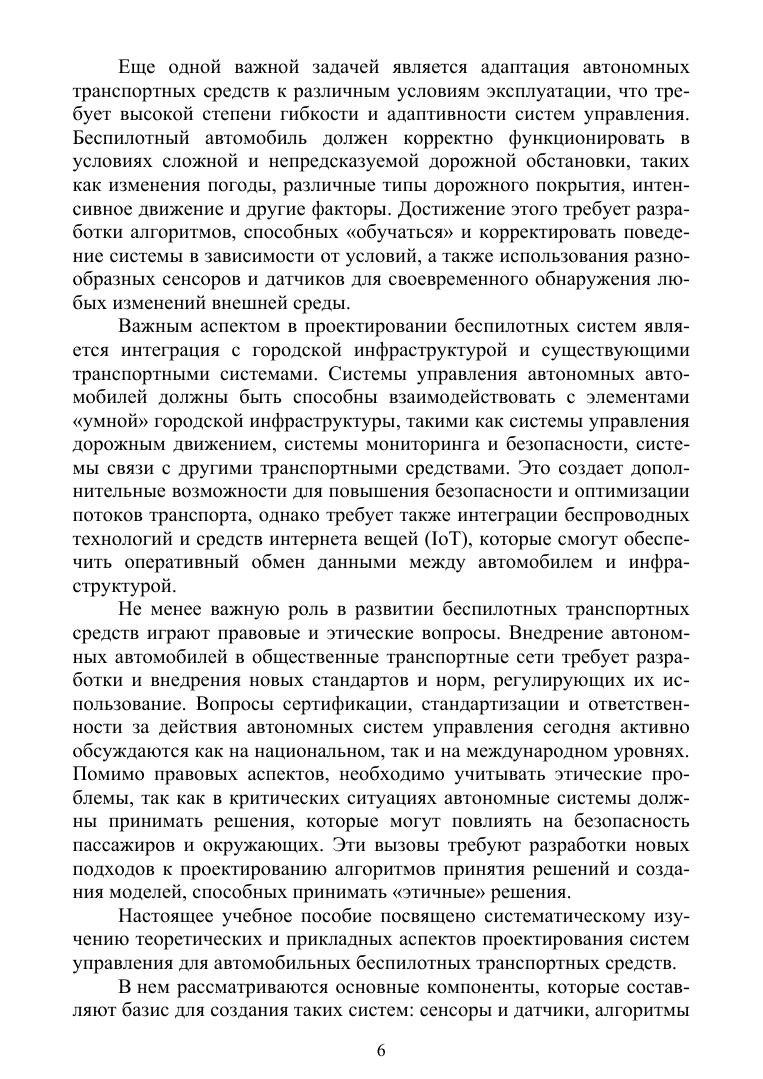 Еще одной важной задачей является адаптация автономных транспортных средств к различным условиям эксплуатации, что требует высокой степени гибкости и адаптивности систем управления. Беспилотный автомобиль должен корректно функционировать в условиях сложной и непредсказуемой дорожной обстановки, таких как изменения погоды, различные типы дорожного покрытия, интенсивное движение и другие факторы. Достижение этого требует разработки алгоритмов, способных «обучаться» и корректировать поведение системы в зависимости от условий, а также использования разнообразных сенсоров и датчиков для своевременного обнаружения любых изменений внешней среды.

Важным аспектом в проектировании беспилотных систем является интеграция с городской инфраструктурой и существующими транспортными системами. Системы управления автономных автомобилей должны быть способны взаимодействовать с элементами «умной» городской инфраструктуры, такими как системы управления дорожным движением, системы мониторинга и безопасности, системы связи с другими транспортными средствами. Это создает дополнительные возможности для повышения безопасности и оптимизации потоков транспорта, однако требует также интеграции беспроводных технологий и средств интернета вещей (IoT), которые смогут обеспечить оперативный обмен данными между автомобилем и инфраструктурой.

Не менее важную роль в развитии беспилотных транспортных средств играют правовые и этические вопросы. Внедрение автономных автомобилей в общественные транспортные сети требует разработки и внедрения новых стандартов и норм, регулирующих их использование. Вопросы сертификации, стандартизации и ответственности за действия автономных систем управления сегодня активно обсуждаются как на национальном, так и на международном уровнях. Помимо правовых аспектов, необходимо учитывать этические проблемы, так как в критических ситуациях автономные системы должны принимать решения, которые могут повлиять на безопасность пассажиров и окружающих. Эти вызовы требуют разработки новых подходов к проектированию алгоритмов принятия решений и создания моделей, способных принимать «этичные» решения.

Настоящее учебное пособие посвящено систематическому изучению теоретических и прикладных аспектов проектирования систем управления для автомобильных беспилотных транспортных средств.

В нем рассматриваются основные компоненты, которые составляют базис для создания таких систем: сенсоры и датчики, алгоритмы

6